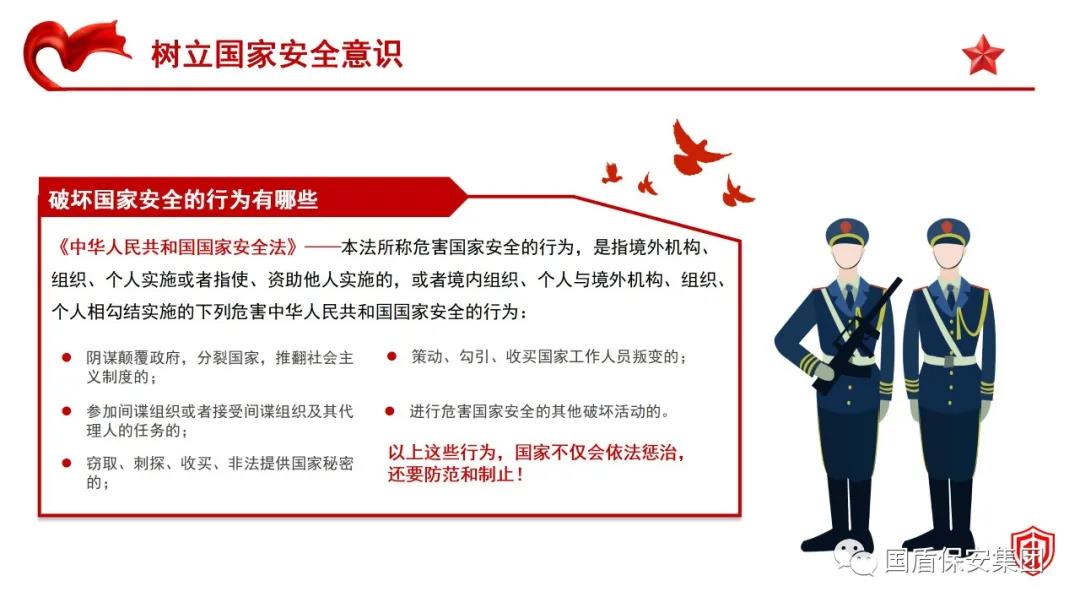 树立国家安全意识

破坏国家安全的行为有哪些

《中华人民共和国国家安全法》——本法所称危害国家安全的行为，是指境外机构、组织、个人实施或者指使、资助他人实施的，或者境内组织、个人与境外机构、组织、个人相勾结实施的下列危害中华人民共和国国家安全的行为：

阴谋颠覆政府，分裂国家，推翻社会主义制度的；

参加间谍组织或者接受间谍组织及其代理人的任务的；

窃取、刺探、收买、非法提供国家秘密的；

策动、勾引、收买国家工作人员叛变的；

进行危害国家安全的其他破坏活动的。

以上这些行为，国家不仅会依法惩治，还要防范和制止！

国盾保安集团